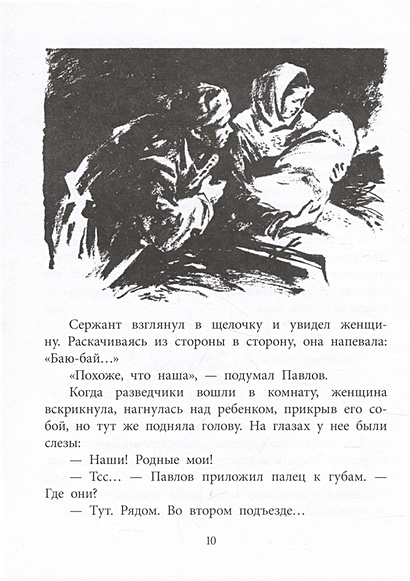 Сержант взглянул в щелочку и увидел женщину. Раскачиваясь из стороны в сторону, она напевала: «Баю-бай...»

«Похоже, что наша», — подумал Павлов.

Когда разведчики вошли в комнату, женщина вскрикнула, нагнулась над ребенком, прикрыв его собой, но тут же подняла голову. На глазах у нее были слезы:

— Наши! Родные мои!

— Тсс... — Павлов приложил палец к губам. — Где они?

— Тут. Рядом. Во втором подъезде...

10